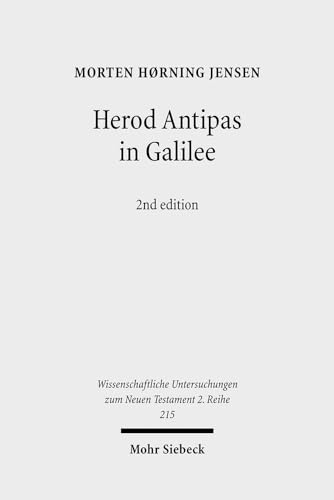 MORTEN HØRNING JENSEN

Herod Antipas in Galilee

2nd edition

Wissenschaftliche Untersuchungen zum Neuen Testament 2. Reihe 215

Mohr Siebeck